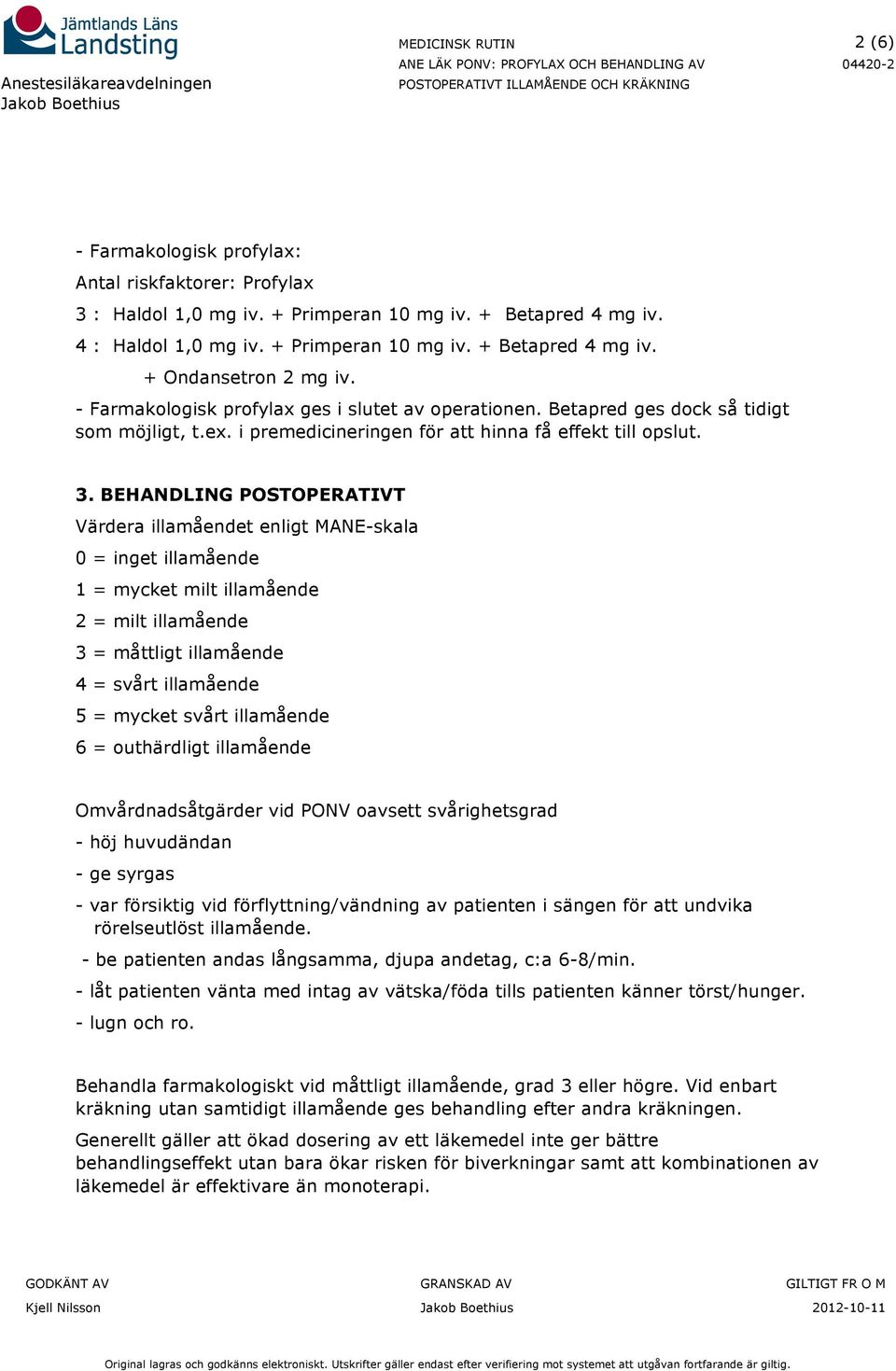 Jämtlands Läns Landsting

Anestesiläkareavdelningen
Jakob Boethius

MEDICINSK RUTIN
ANE LÄK PONV: PROFYLAX OCH BEHANDLING AV POSTOPERATIVT ILLAMÅENDE OCH KRÄKNING

2 (6)
04420-2

- Farmakologisk profylax:

Antal riskfaktorer: Profylax

3 : Haldol 1,0 mg iv. + Primperan 10 mg iv. + Betapred 4 mg iv.

4 : Haldol 1,0 mg iv. + Primperan 10 mg iv. + Betapred 4 mg iv. + Ondansetron 2 mg iv.

- Farmakologisk profylax ges i slutet av operationen. Betapred ges dock så tidigt som möjligt, t.ex. i premedicineringen för att hinna få effekt till opslut.

3. BEHANDLING POSTOPERATIVT

Värdera illamåendet enligt MANE-skala

0 = inget illamående

1 = mycket milt illamående

2 = milt illamående

3 = måttligt illamående

4 = svårt illamående

5 = mycket svårt illamående

6 = outhärdligt illamående

Omvårdnadsåtgärder vid PONV oavsett svårighetsgrad

- höj huvudändan

- ge syrgas

- var försiktig vid förflyttning/vändning av patienten i sängen för att undvika rörelseutlöst illamående.

- be patienten andas långsamma, djupa andetag, c:a 6-8/min.

- låt patienten vänta med intag av vätska/föda tills patienten känner törst/hunger.

- lugn och ro.

Behandla farmakologiskt vid måttligt illamående, grad 3 eller högre. Vid enbart kräkning utan samtidigt illamående ges behandling efter andra kräkningen.

Generellt gäller att ökad dosering av ett läkemedel inte ger bättre behandlingseffekt utan bara ökar risken för biverkningar samt att kombinationen av läkemedel är effektivare än monoterapi.

GODKÄNT AV
Kjell Nilsson

GRANSKAD AV
Jakob Boethius

GILTIGT FR O M
2012-10-11

Original lagras och godkänns elektroniskt. Utskrifter gäller endast efter verifiering mot systemet att utgåvan fortfarande är giltig.